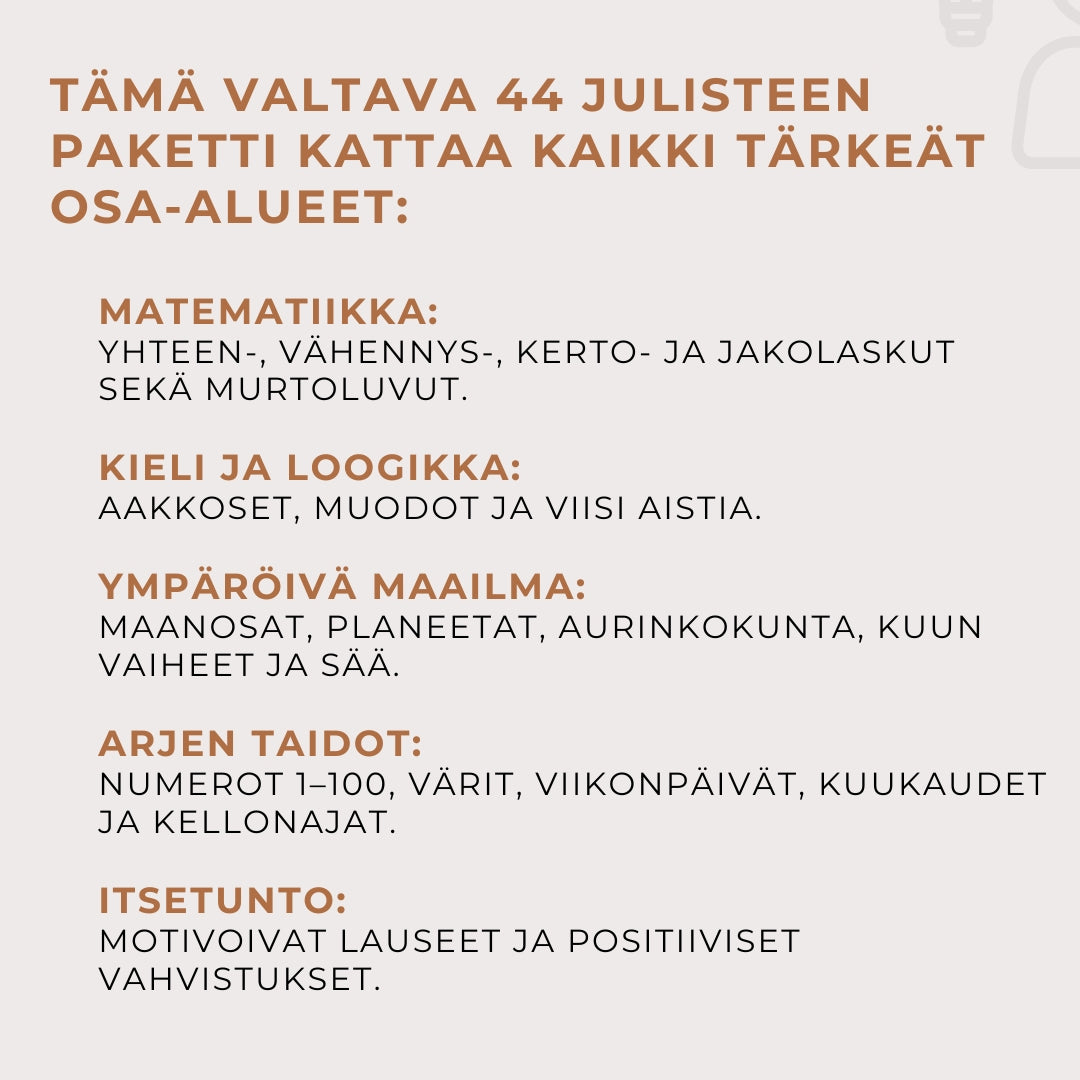 TÄMÄ VALTAVA 44 JULISTEEN PAKETTI KATTAA KAIKKI TÄRKEÄT OSA-ALUEET:

MATEMATIIKKA:
YHTEEN-, VÄHENNYS-, KERTO- JA JAKOLASKUT SEKÄ MURTOLUVUT.

KIELI JA LOOGIKKA:
AAKKOSET, MUODOT JA VIISI AISTIA.

YMPÄRÖIVÄ MAAILMA:
MAANOSAT, PLANEETAT, AURINKOKUNTA, KUUN VAIHEET JA SÄÄ.

ARJEN TAIDOT:
NUMEROT 1–100, VÄRIT, VIIKONPÄIVÄT, KUUKAUDET JA KELLONAJAT.

ITSETUNTO:
MOTIVOIVAT LAUSEET JA POSITIIVISET VAHVISTUKSET.